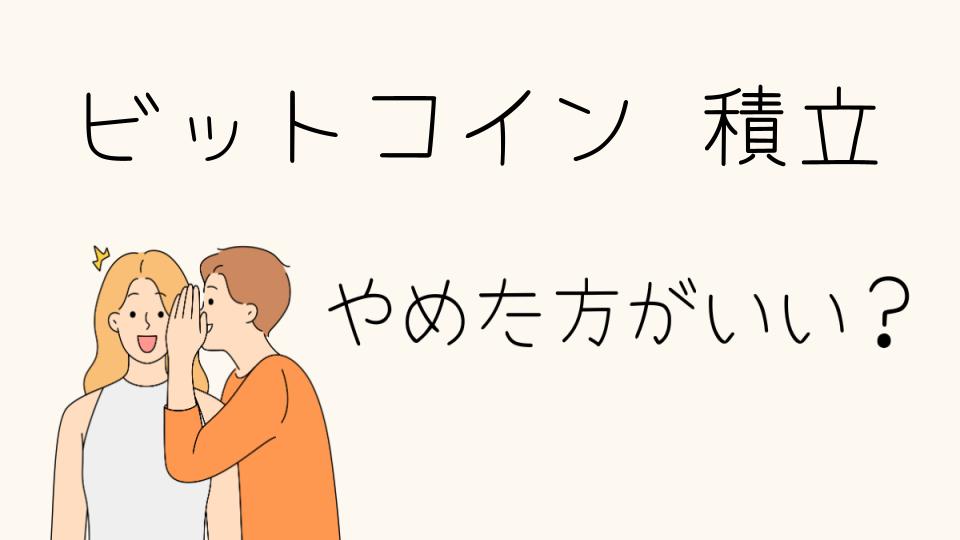 ビットコイン　積立

やめた方がいい？